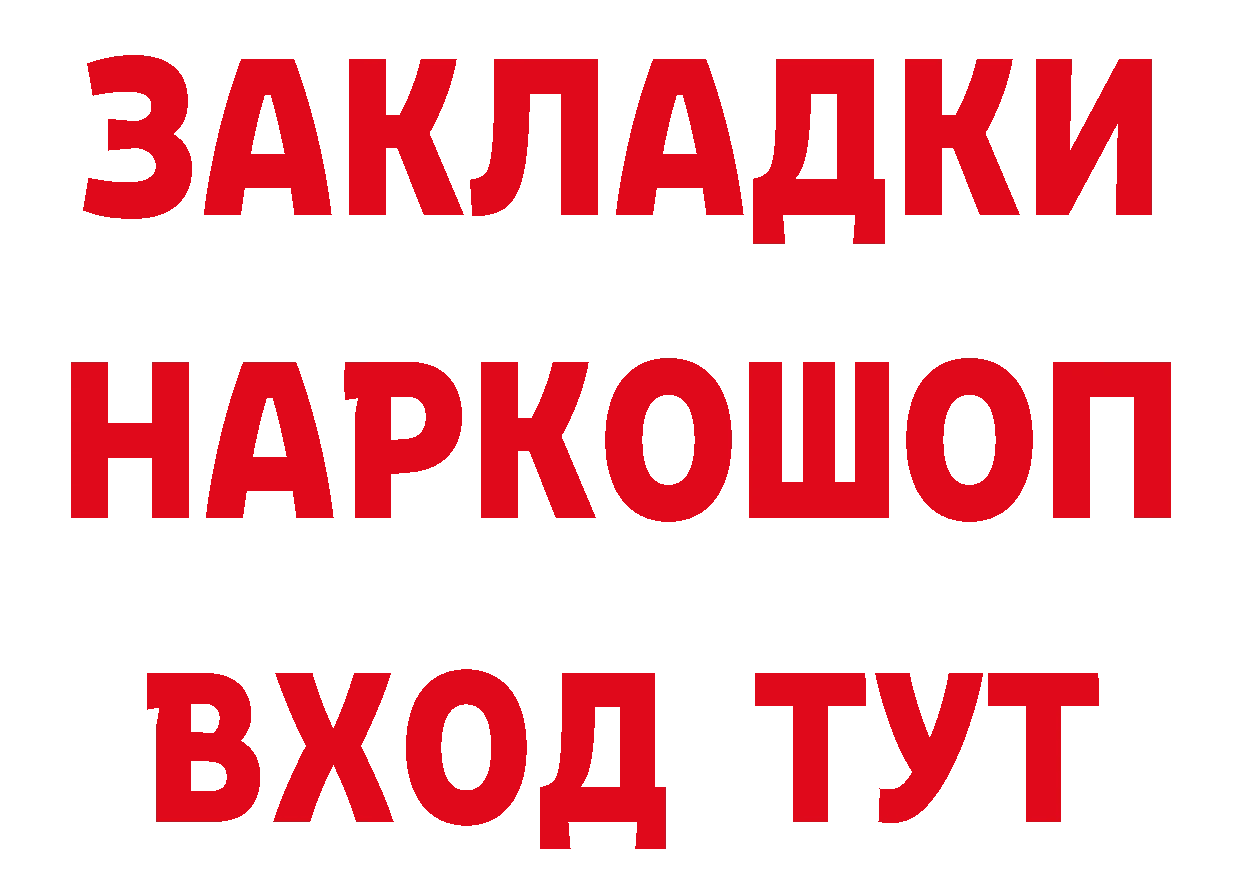 ЗАКЛАДКИ
НАРКОШОП
ВХОД ТУТ